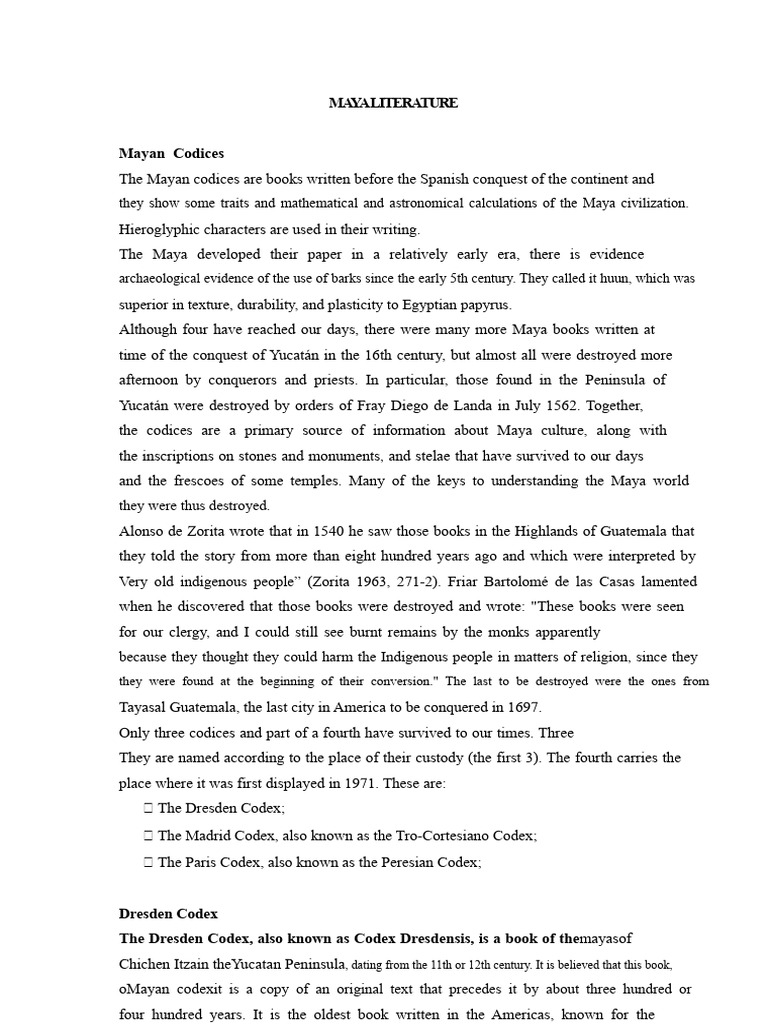 MAYA LITERATURE

Mayan Codices

The Mayan codices are books written before the Spanish conquest of the continent and they show some traits and mathematical and astronomical calculations of the Maya civilization. Hieroglyphic characters are used in their writing.

The Maya developed their paper in a relatively early era, there is evidence archaeological evidence of the use of barks since the early 5th century. They called it huun, which was superior in texture, durability, and plasticity to Egyptian papyrus.

Although four have reached our days, there were many more Maya books written at time of the conquest of Yucatán in the 16th century, but almost all were destroyed more afternoon by conquerors and priests. In particular, those found in the Peninsula of Yucatán were destroyed by orders of Fray Diego de Landa in July 1562. Together, the codices are a primary source of information about Maya culture, along with the inscriptions on stones and monuments, and stelae that have survived to our days and the frescoes of some temples. Many of the keys to understanding the Maya world they were thus destroyed.

Alonso de Zorita wrote that in 1540 he saw those books in the Highlands of Guatemala that they told the story from more than eight hundred years ago and which were interpreted by Very old indigenous people" (Zorita 1963, 271-2). Friar Bartolomé de las Casas lamented when he discovered that those books were destroyed and wrote: "These books were seen for our clergy, and I could still see burnt remains by the monks apparently because they thought they could harm the Indigenous people in matters of religion, since they they were found at the beginning of their conversion." The last to be destroyed were the ones from Tayasal Guatemala, the last city in America to be conquered in 1697.

Only three codices and part of a fourth have survived to our times. Three They are named according to the place of their custody (the first 3). The fourth carries the place where it was first displayed in 1971. These are:

 The Dresden Codex;
 The Madrid Codex, also known as the Tro-Cortesiano Codex;
 The Paris Codex, also known as the Peresian Codex;

Dresden Codex

The Dresden Codex, also known as Codex Dresdensis, is a book of themayasof Chichen Itzain theYucatan Peninsula, dating from the 11th or 12th century. It is believed that this book, oMayan codexit is a copy of an original text that precedes it by about three hundred or four hundred years. It is the oldest book written in the Americas, known for the